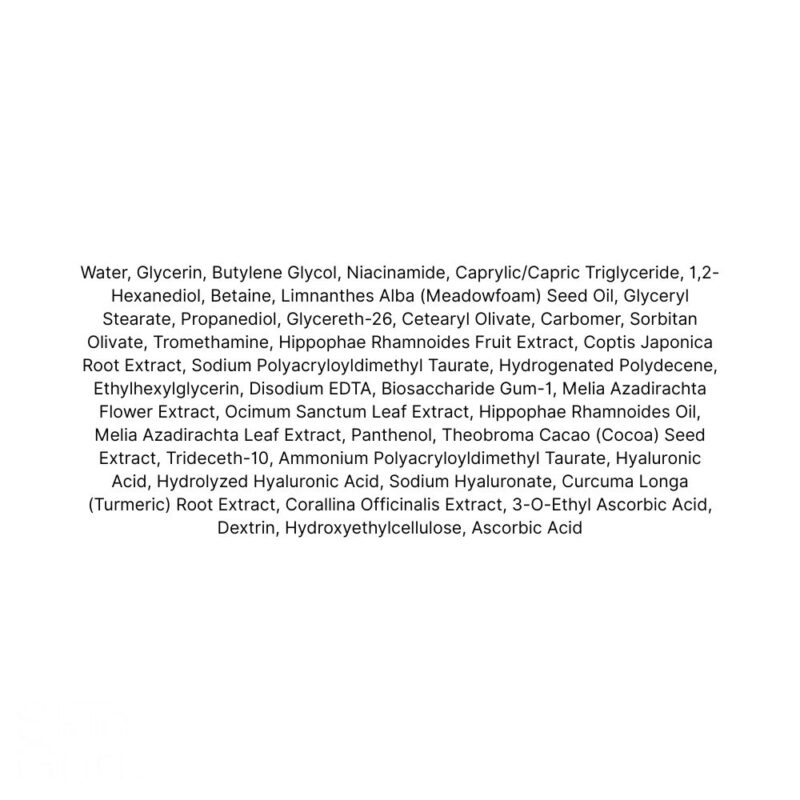 Water, Glycerin, Butylene Glycol, Niacinamide, Caprylic/Capric Triglyceride, 1,2-Hexanediol, Betaine, Limnanthes Alba (Meadowfoam) Seed Oil, Glyceryl Stearate, Propanediol, Glycereth-26, Cetearyl Olivate, Carbomer, Sorbitan Olivate, Tromethamine, Hippophae Rhamnoides Fruit Extract, Coptis Japonica Root Extract, Sodium Polyacryloyldimethyl Taurate, Hydrogenated Polydecene, Ethylhexylglycerin, Disodium EDTA, Biosaccharide Gum-1, Melia Azadirachta Flower Extract, Ocimum Sanctum Leaf Extract, Hippophae Rhamnoides Oil, Melia Azadirachta Leaf Extract, Panthenol, Theobroma Cacao (Cocoa) Seed Extract, Trideceth-10, Ammonium Polyacryloyldimethyl Taurate, Hyaluronic Acid, Hydrolyzed Hyaluronic Acid, Sodium Hyaluronate, Curcuma Longa (Turmeric) Root Extract, Corallina Officinalis Extract, 3-O-Ethyl Ascorbic Acid, Dextrin, Hydroxyethylcellulose, Ascorbic Acid